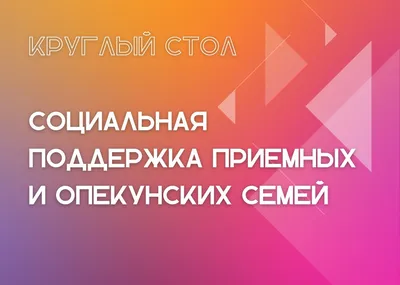 КРУГЛЫЙ СТОЛ

СОЦИАЛЬНАЯ ПОДДЕРЖКА ПРИЕМНЫХ И ОПЕКУНСКИХ СЕМЕЙ